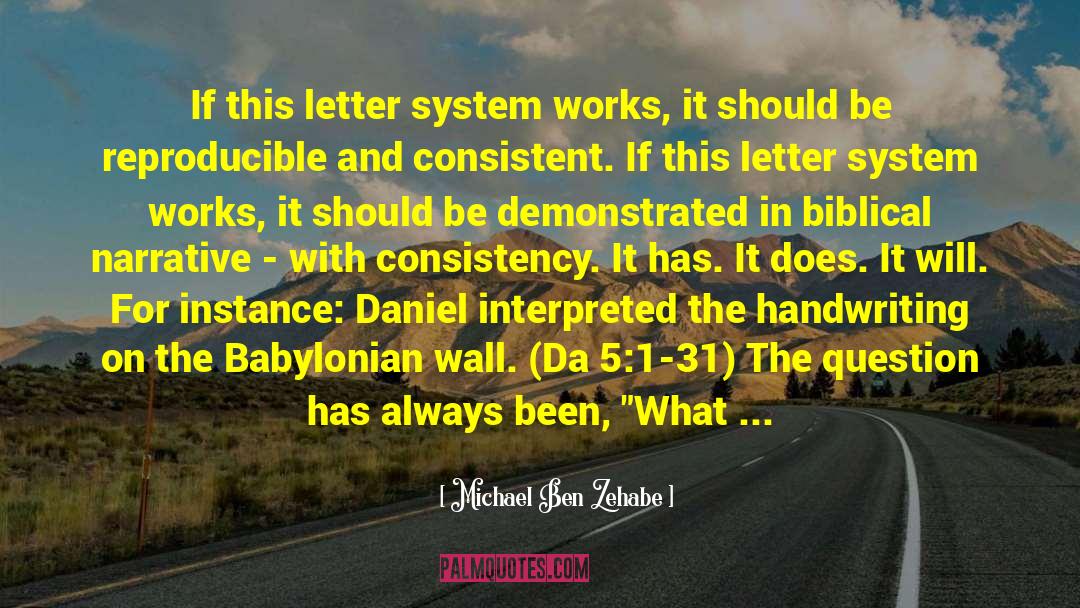 If this letter system works, it should be reproducible and consistent. If this letter system works, it should be demonstrated in biblical narrative - with consistency. It has. It does. It will. For instance: Daniel interpreted the handwriting on the Babylonian wall. (Da 5:1-31) The question has always been, "What ...

[ Michael Ben Zehabe ]

PALMQUOTES.COM